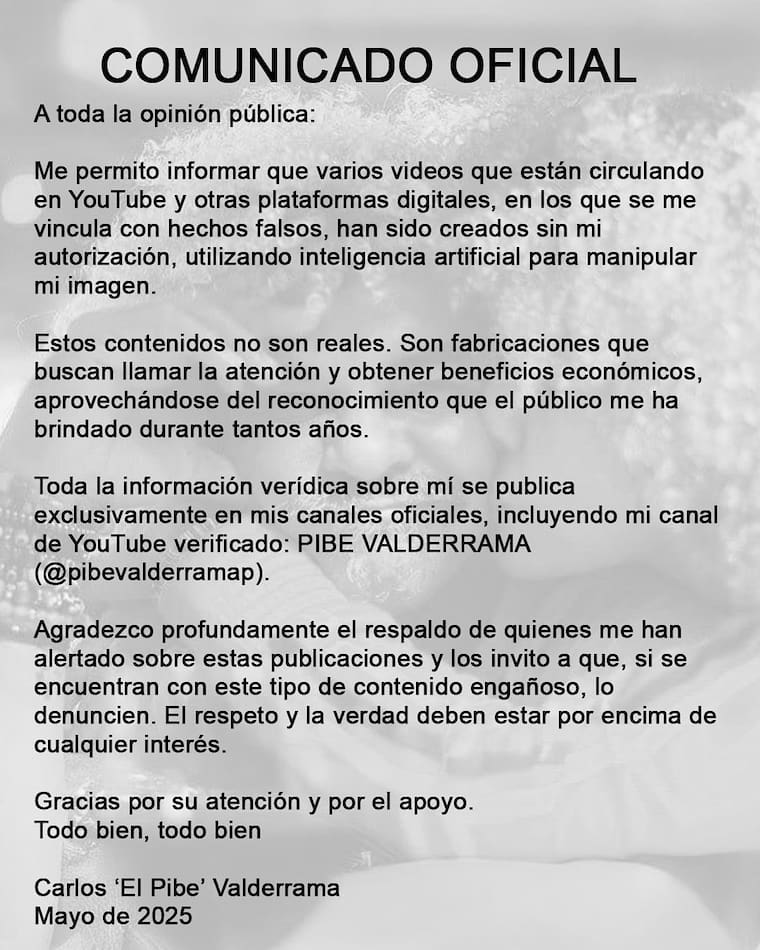 COMUNICADO OFICIAL

A toda la opinión pública:

Me permito informar que varios videos que están circulando en YouTube y otras plataformas digitales, en los que se me vincula con hechos falsos, han sido creados sin mi autorización, utilizando inteligencia artificial para manipular mi imagen.

Estos contenidos no son reales. Son fabricaciones que buscan llamar la atención y obtener beneficios económicos, aprovechándose del reconocimiento que el público me ha brindado durante tantos años.

Toda la información verídica sobre mí se publica exclusivamente en mis canales oficiales, incluyendo mi canal de YouTube verificado: PIBE VALDERRAMA (@pibevalderramap).

Agradezco profundamente el respaldo de quienes me han alertado sobre estas publicaciones y los invito a que, si se encuentran con este tipo de contenido engañoso, lo denuncien. El respeto y la verdad deben estar por encima de cualquier interés.

Gracias por su atención y por el apoyo.
Todo bien, todo bien

Carlos 'El Pibe' Valderrama
Mayo de 2025